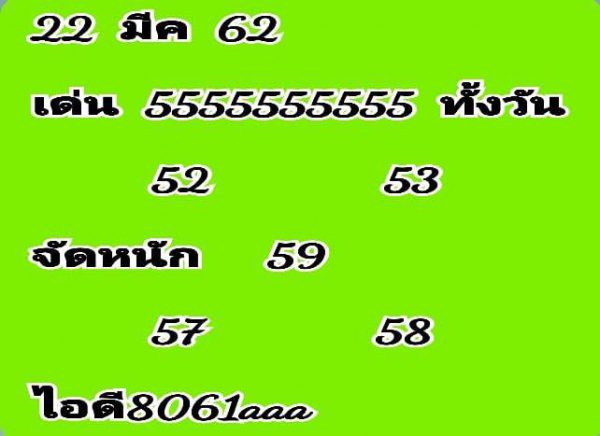 22 มีค 62

เด่น 5555555555 ทั้งวัน

52 53

จัดหนัก 59

57 58

ไอดี8061aaa